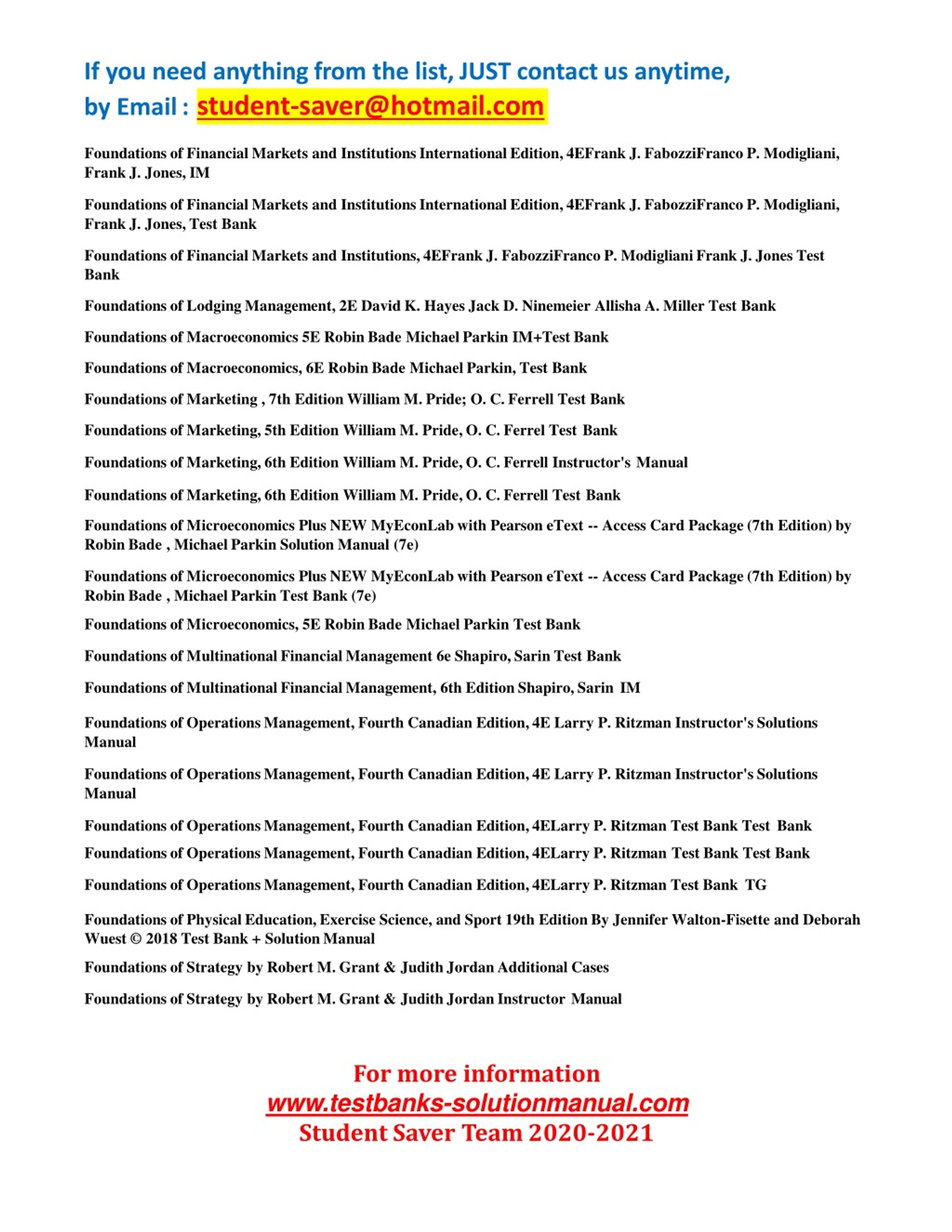 If you need anything from the list, JUST contact us anytime,
by Email : student-saver@hotmail.com

Foundations of Financial Markets and Institutions International Edition, 4EFrank J. FabozziFranco P. Modigliani, Frank J. Jones, IM

Foundations of Financial Markets and Institutions International Edition, 4EFrank J. FabozziFranco P. Modigliani, Frank J. Jones, Test Bank

Foundations of Financial Markets and Institutions, 4EFrank J. FabozziFranco P. Modigliani Frank J. Jones Test Bank

Foundations of Lodging Management, 2E David K. Hayes Jack D. Ninemeier Allisha A. Miller Test Bank

Foundations of Macroeconomics 5E Robin Bade Michael Parkin IM+Test Bank

Foundations of Macroeconomics, 6E Robin Bade Michael Parkin, Test Bank

Foundations of Marketing , 7th Edition William M. Pride; O. C. Ferrell Test Bank

Foundations of Marketing, 5th Edition William M. Pride, O. C. Ferrel Test Bank

Foundations of Marketing, 6th Edition William M. Pride, O. C. Ferrell Instructor's Manual

Foundations of Marketing, 6th Edition William M. Pride, O. C. Ferrell Test Bank

Foundations of Microeconomics Plus NEW MyEconLab with Pearson eText -- Access Card Package (7th Edition) by Robin Bade , Michael Parkin Solution Manual (7e)

Foundations of Microeconomics Plus NEW MyEconLab with Pearson eText -- Access Card Package (7th Edition) by Robin Bade , Michael Parkin Test Bank (7e)

Foundations of Microeconomics, 5E Robin Bade Michael Parkin Test Bank

Foundations of Multinational Financial Management 6e Shapiro, Sarin Test Bank

Foundations of Multinational Financial Management, 6th Edition Shapiro, Sarin IM

Foundations of Operations Management, Fourth Canadian Edition, 4E Larry P. Ritzman Instructor's Solutions Manual

Foundations of Operations Management, Fourth Canadian Edition, 4E Larry P. Ritzman Instructor's Solutions Manual

Foundations of Operations Management, Fourth Canadian Edition, 4ELarry P. Ritzman Test Bank Test Bank

Foundations of Operations Management, Fourth Canadian Edition, 4ELarry P. Ritzman Test Bank Test Bank

Foundations of Operations Management, Fourth Canadian Edition, 4ELarry P. Ritzman Test Bank TG

Foundations of Physical Education, Exercise Science, and Sport 19th Edition By Jennifer Walton-Fisette and Deborah Wuest © 2018 Test Bank + Solution Manual

Foundations of Strategy by Robert M. Grant & Judith Jordan Additional Cases

Foundations of Strategy by Robert M. Grant & Judith Jordan Instructor Manual

For more information
www.testbanks-solutionmanual.com
Student Saver Team 2020-2021